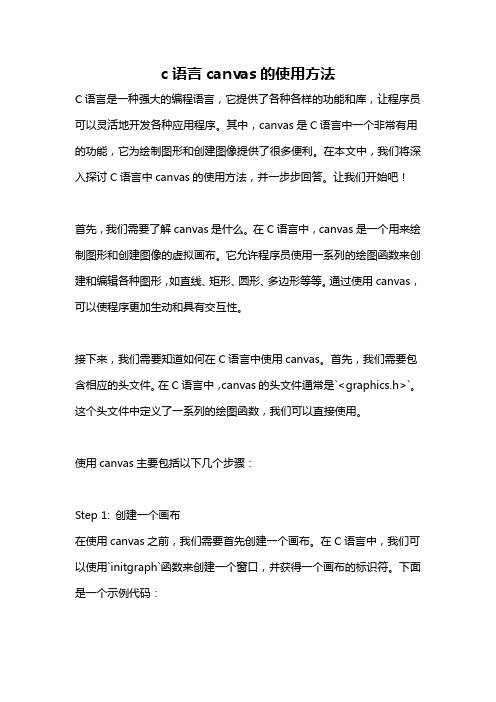 c 语言 canvas 的使用方法

C 语言是一种强大的编程语言，它提供了各种各样的功能和库，让程序员可以灵活地开发各种应用程序。其中，canvas 是 C 语言中一个非常有用的功能，它为绘制图形和创建图像提供了很多便利。在本文中，我们将深入探讨 C 语言中 canvas 的使用方法，并一步步回答。让我们开始吧！

首先，我们需要了解 canvas 是什么。在 C 语言中，canvas 是一个用来绘制图形和创建图像的虚拟画布。它允许程序员使用一系列的绘图函数来创建和编辑各种图形，如直线、矩形、圆形、多边形等等。通过使用 canvas，可以使程序更加生动和具有交互性。

接下来，我们需要知道如何在 C 语言中使用 canvas。首先，我们需要包含相应的头文件。在 C 语言中，canvas 的头文件通常是`<graphics.h>`。这个头文件中定义了一系列的绘图函数，我们可以直接使用。

使用 canvas 主要包括以下几个步骤：

Step 1: 创建一个画布
在使用 canvas 之前，我们需要首先创建一个画布。在 C 语言中，我们可以使用`initgraph`函数来创建一个窗口，并获得一个画布的标识符。下面是一个示例代码：